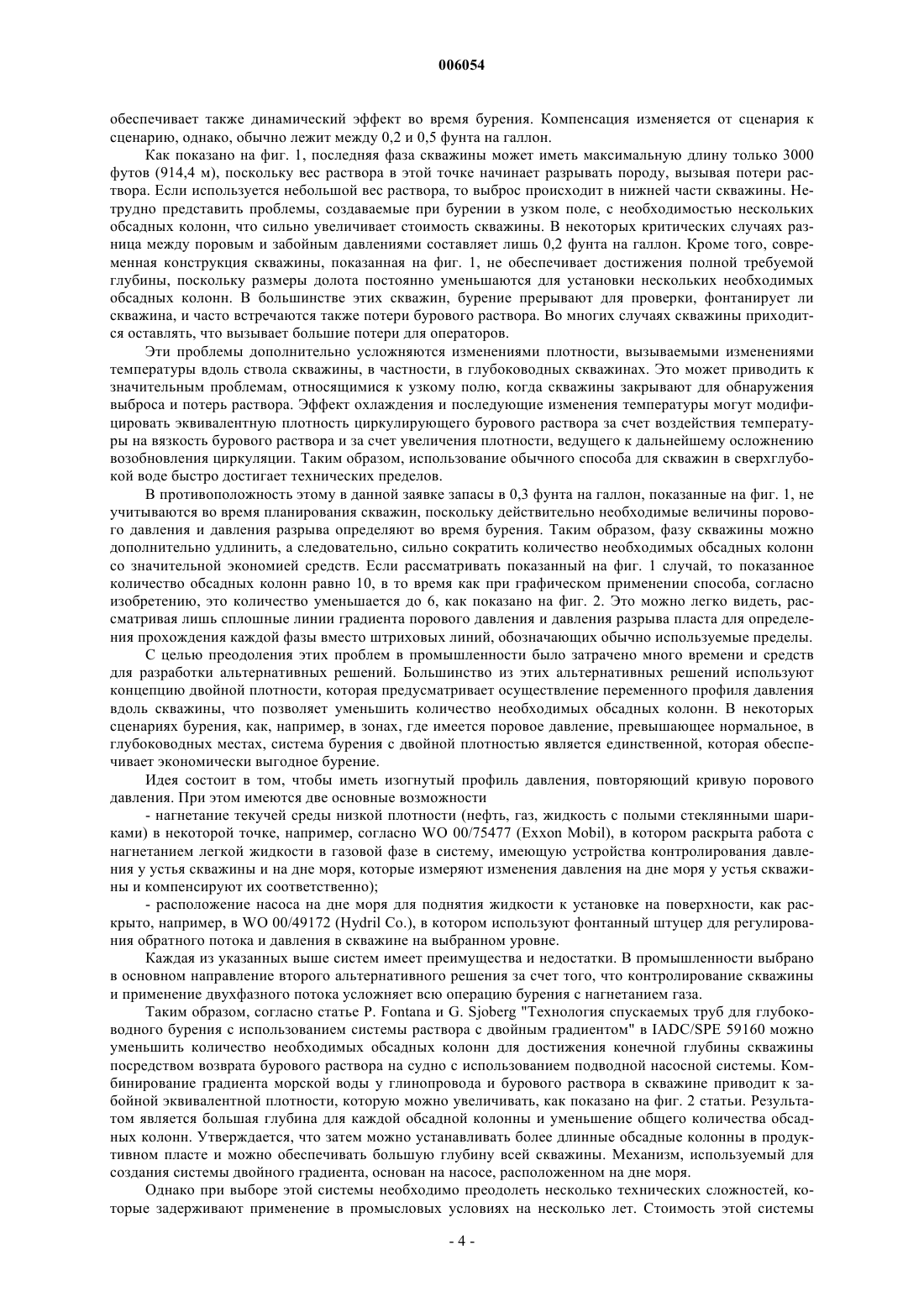 006054

обеспечивает также динамический эффект во время бурения. Компенсация изменяется от сценария к сценарию, однако, обычно лежит между 0,2 и 0,5 фунта на галлон.

Как показано на фиг. 1, последняя фаза скважины может иметь максимальную длину только 3000 футов (914,4 м), поскольку вес раствора в этой точке начинает разрывать породу, вызывая потери раствора. Если используется небольшой вес раствора, то выброс происходит в нижней части скважины. Нетрудно представить проблемы, создаваемые при бурении в узком поле, с необходимостью нескольких обсадных колонн, что сильно увеличивает стоимость скважины. В некоторых критических случаях разница между поровым и забойным давлениями составляет лишь 0,2 фунта на галлон. Кроме того, современная конструкция скважины, показанная на фиг. 1, не обеспечивает достижения полной требуемой глубины, поскольку размеры долота постоянно уменьшаются для установки нескольких необходимых обсадных колонн. В большинстве этих скважин, бурение прерывают для проверки, фонтанирует ли скважина, и часто встречаются также потери бурового раствора. Во многих случаях скважины приходится оставлять, что вызывает большие потери для операторов.

Эти проблемы дополнительно усложняются изменениями плотности, вызываемыми изменениями температуры вдоль ствола скважины, в частности, в глубоководных скважинах. Это может приводить к значительным проблемам, относящимися к узкому полю, когда скважины закрывают для обнаружения выброса и потерь раствора. Эффект охлаждения и последующие изменения температуры могут модифицировать эквивалентную плотность циркулирующего бурового раствора за счет воздействия температуры на вязкость бурового раствора и за счет увеличения плотности, ведущего к дальнейшему осложнению возобновления циркуляции. Таким образом, использование обычного способа для скважин в сверхглубокой воде быстро достигает технических пределов.

В противоположность этому в данной заявке запасы в 0,3 фунта на галлон, показанные на фиг. 1, не учитываются во время планирования скважин, поскольку действительно необходимые величины порового давления и давления разрыва определяют во время бурения. Таким образом, фазу скважины можно дополнительно удлинить, а следовательно, сильно сократить количество необходимых обсадных колонн со значительной экономией средств. Если рассматривать показанный на фиг. 1 случай, то показанное количество обсадных колонн равно 10, в то время как при графическом применении способа, согласно изобретению, это количество уменьшается до 6, как показано на фиг. 2. Это можно легко видеть, рассматривая лишь сплошные линии градиента порового давления и давления разрыва пласта для определения прохождения каждой фазы вместо штриховых линий, обозначающих обычно используемые пределы.

С целью преодоления этих проблем в промышленности было затрачено много времени и средств для разработки альтернативных решений. Большинство из этих альтернативных решений используют концепцию двойной плотности, которая предусматривает осуществление переменного профиля давления вдоль скважины, что позволяет уменьшить количество необходимых обсадных колонн. В некоторых сценариях бурения, как, например, в зонах, где имеется поровое давление, превышающее нормальное, в глубоководных местах, система бурения с двойной плотностью является единственной, которая обеспечивает экономически выгодное бурение.

Идея состоит в том, чтобы иметь изогнутый профиль давления, повторяющий кривую порового давления. При этом имеются две основные возможности

- нагнетание текучей среды низкой плотности (нефть, газ, жидкость с полыми стеклянными шариками) в некоторой точке, например, согласно WO 00/75477 (Exxon Mobil), в котором раскрыта работа с нагнетанием легкой жидкости в газовой фазе в систему, имеющую устройства контролирования давления у устья скважины и на дне моря, которые измеряют изменения давления на дне моря у устья скважины и компенсируют их соответственно);

- расположение насоса на дне моря для поднятия жидкости к установке на поверхности, как раскрыто, например, в WO 00/49172 (Hydril Co.), в котором используют фонтанный штуцер для регулирования обратного потока и давления в скважине на выбранном уровне.

Каждая из указанных выше систем имеет преимущества и недостатки. В промышленности выбрано в основном направление второго альтернативного решения за счет того, что контролирование скважины и применение двухфазного потока усложняет всю операцию бурения с нагнетанием газа.

Таким образом, согласно статье P. Fontana и G. Sjoberg "Технология спускаемых труб для глубоководного бурения с использованием системы раствора с двойным градиентом" в IADC/SPE 59160 можно уменьшить количество необходимых обсадных колонн для достижения конечной глубины скважины посредством возврата бурового раствора на судно с использованием подводной насосной системы. Комбинирование градиента морской воды у глинопровода и бурового раствора в скважине приводит к забойной эквивалентной плотности, которую можно увеличивать, как показано на фиг. 2 статьи. Результатом является большая глубина для каждой обсадной колонны и уменьшение общего количества обсадных колонн. Утверждается, что затем можно устанавливать более длинные обсадные колонны в продуктивном пласте и можно обеспечивать большую глубину всей скважины. Механизм, используемый для создания системы двойного градиента, основан на насосе, расположенном на дне моря.

Однако при выборе этой системы необходимо преодолеть несколько технических сложностей, которые задерживают применение в промысловых условиях на несколько лет. Стоимость этой системы

- 4 -